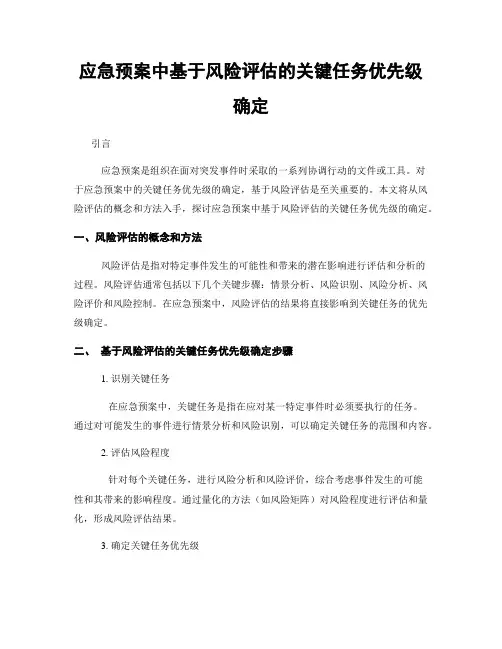 应急预案中基于风险评估的关键任务优先级确定

引言

应急预案是组织在面对突发事件时采取的一系列协调行动的文件或工具。对于应急预案中的关键任务优先级的确定，基于风险评估是至关重要的。本文将从风险评估的概念和方法入手，探讨应急预案中基于风险评估的关键任务优先级的确定。

一、风险评估的概念和方法

风险评估是指对特定事件发生的可能性和带来的潜在影响进行评估和分析的过程。风险评估通常包括以下几个关键步骤：情景分析、风险识别、风险分析、风险评价和风险控制。在应急预案中，风险评估的结果将直接影响到关键任务的优先级确定。

二、 基于风险评估的关键任务优先级确定步骤

1. 识别关键任务

在应急预案中，关键任务是指在应对某一特定事件时必须要执行的任务。通过对可能发生的事件进行情景分析和风险识别，可以确定关键任务的范围和内容。

2. 评估风险程度

针对每个关键任务，进行风险分析和风险评价，综合考虑事件发生的可能性和其带来的影响程度。通过量化的方法（如风险矩阵）对风险程度进行评估和量化，形成风险评估结果。

3. 确定关键任务优先级